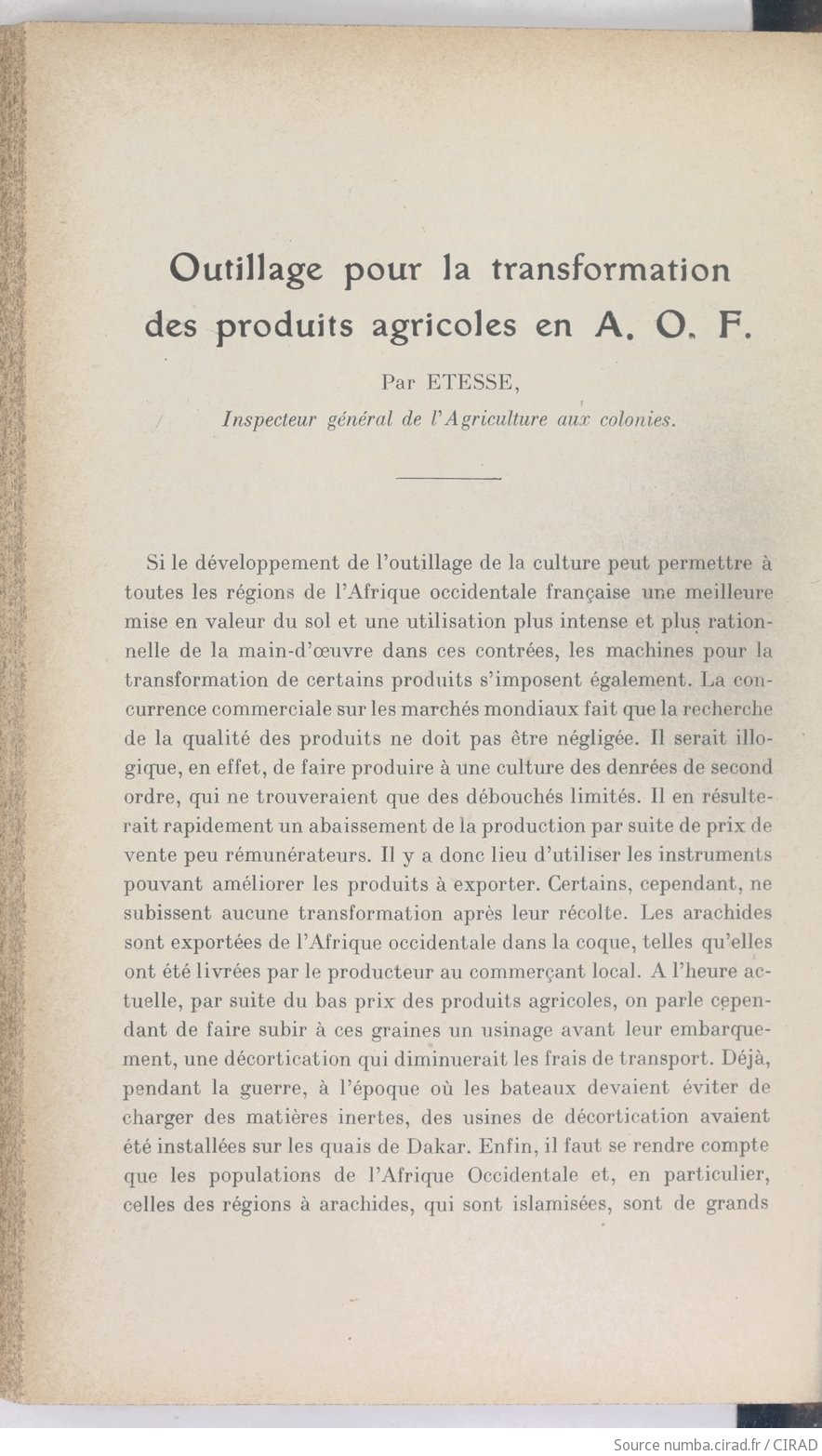 Outillage pour la transformation des produits agricoles en A. O. F.

Par ETESSE,
Inspecteur général de l'Agriculture aux colonies.

Si le développement de l'outillage de la culture peut permettre à toutes les régions de l'Afrique occidentale française une meilleure mise en valeur du sol et une utilisation plus intense et plus rationnelle de la main-d'œuvre dans ces contrées, les machines pour la transformation de certains produits s'imposent également. La concurrence commerciale sur les marchés mondiaux fait que la recherche de la qualité des produits ne doit pas être négligée. Il serait illogique, en effet, de faire produire à une culture des denrées de second ordre, qui ne trouveraient que des débouchés limités. Il en résulterait rapidement un abaissement de la production par suite de prix de vente peu rémunérateurs. Il y a donc lieu d'utiliser les instruments pouvant améliorer les produits à exporter. Certains, cependant, ne subissent aucune transformation après leur récolte. Les arachides sont exportées de l'Afrique occidentale dans la coque, telles qu'elles ont été livrées par le producteur au commerçant local. A l'heure actuelle, par suite du bas prix des produits agricoles, on parle cependant de faire subir à ces graines un usinage avant leur embarquement, une décortication qui diminuerait les frais de transport. Déjà, pendant la guerre, à l'époque où les bateaux devaient éviter de charger des matières inertes, des usines de décortication avaient été installées sur les quais de Dakar. Enfin, il faut se rendre compte que les populations de l'Afrique Occidentale et, en particulier, celles des régions à arachides, qui sont islamisées, sont de grands

Source numba.cirad.fr / CIRAD